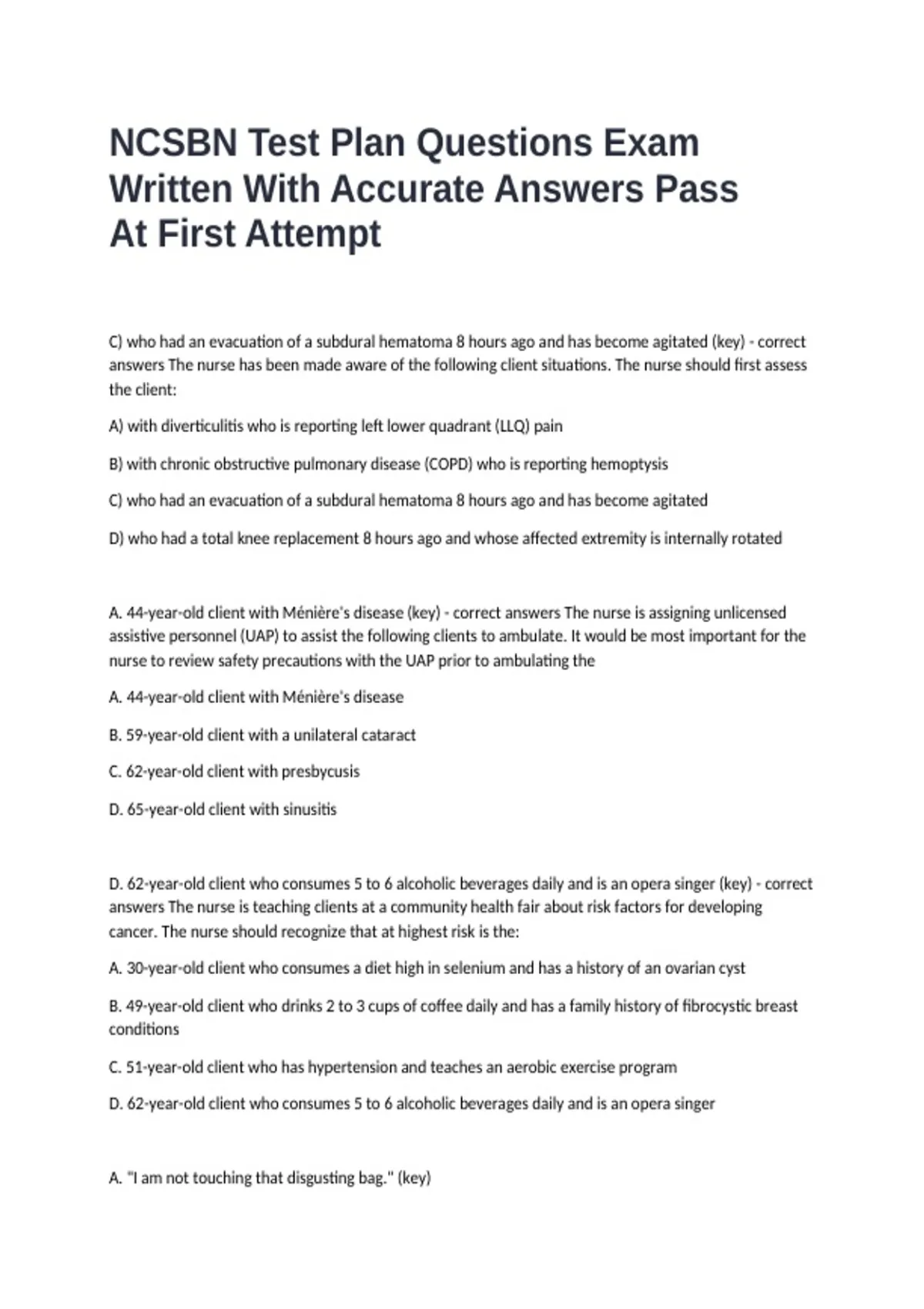 NCSBN Test Plan Questions Exam Written With Accurate Answers Pass At First Attempt

C) who had an evacuation of a subdural hematoma 8 hours ago and has become agitated (key) - correct answers The nurse has been made aware of the following client situations. The nurse should first assess the client:

A) with diverticulitis who is reporting left lower quadrant (LLQ) pain

B) with chronic obstructive pulmonary disease (COPD) who is reporting hemoptysis

C) who had an evacuation of a subdural hematoma 8 hours ago and has become agitated

D) who had a total knee replacement 8 hours ago and whose affected extremity is internally rotated

A. 44-year-old client with Ménière's disease (key) - correct answers The nurse is assigning unlicensed assistive personnel (UAP) to assist the following clients to ambulate. It would be most important for the nurse to review safety precautions with the UAP prior to ambulating the

A. 44-year-old client with Ménière's disease

B. 59-year-old client with a unilateral cataract

C. 62-year-old client with presbycusis

D. 65-year-old client with sinusitis

D. 62-year-old client who consumes 5 to 6 alcoholic beverages daily and is an opera singer (key) - correct answers The nurse is teaching clients at a community health fair about risk factors for developing cancer. The nurse should recognize that at highest risk is the:

A. 30-year-old client who consumes a diet high in selenium and has a history of an ovarian cyst

B. 49-year-old client who drinks 2 to 3 cups of coffee daily and has a family history of fibrocystic breast conditions

C. 51-year-old client who has hypertension and teaches an aerobic exercise program

D. 62-year-old client who consumes 5 to 6 alcoholic beverages daily and is an opera singer

A. "I am not touching that disgusting bag." (key)